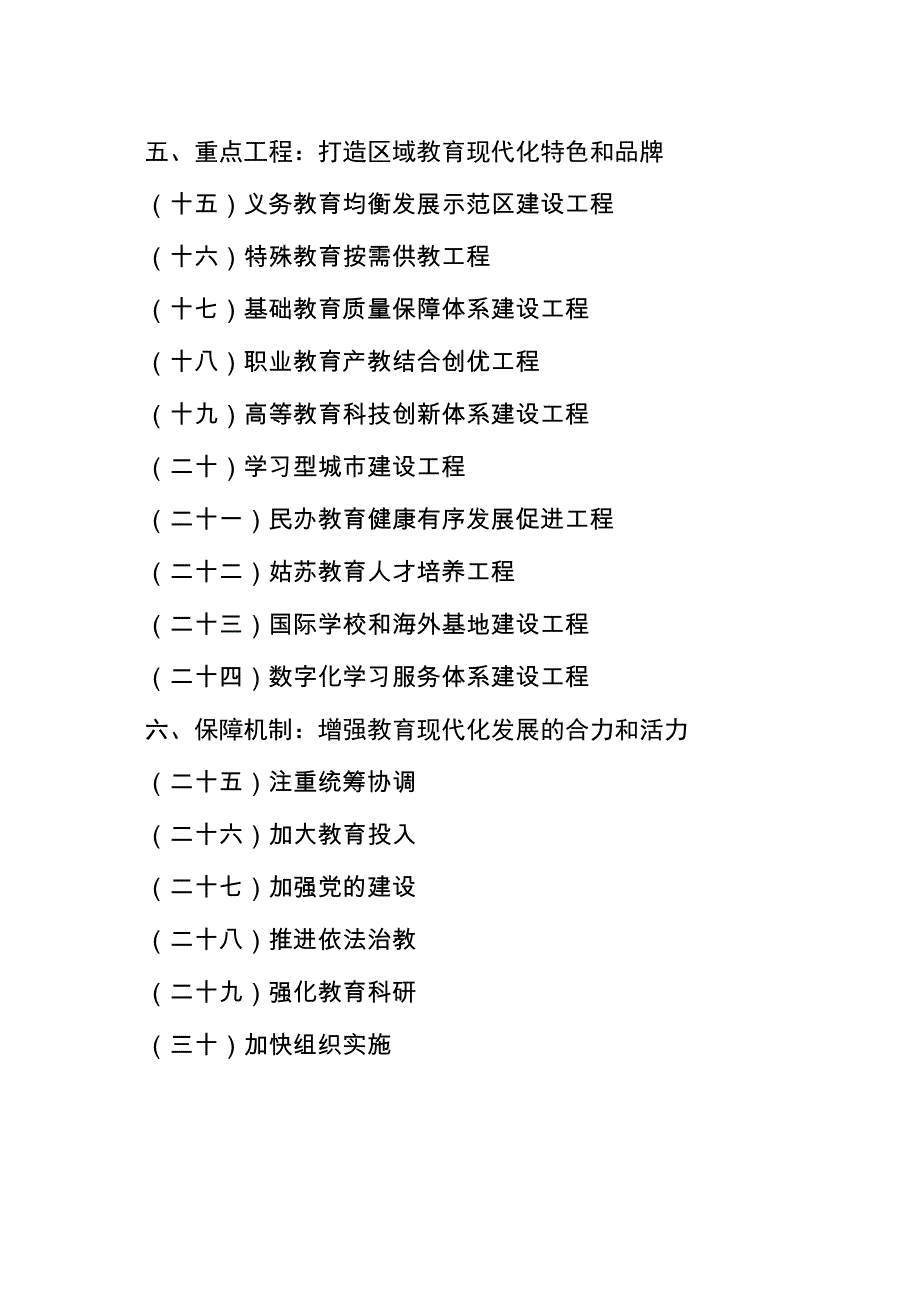 五、重点工程：打造区域教育现代化特色和品牌

（十五）义务教育均衡发展示范区建设工程

（十六）特殊教育按需供教工程

（十七）基础教育质量保障体系建设工程

（十八）职业教育产教结合创优工程

（十九）高等教育科技创新体系建设工程

（二十）学习型城市建设工程

（二十一）民办教育健康有序发展促进工程

（二十二）姑苏教育人才培养工程

（二十三）国际学校和海外基地建设工程

（二十四）数字化学习服务体系建设工程

六、保障机制：增强教育现代化发展的合力和活力

（二十五）注重统筹协调

（二十六）加大教育投入

（二十七）加强党的建设

（二十八）推进依法治教

（二十九）强化教育科研

（三十）加快组织实施